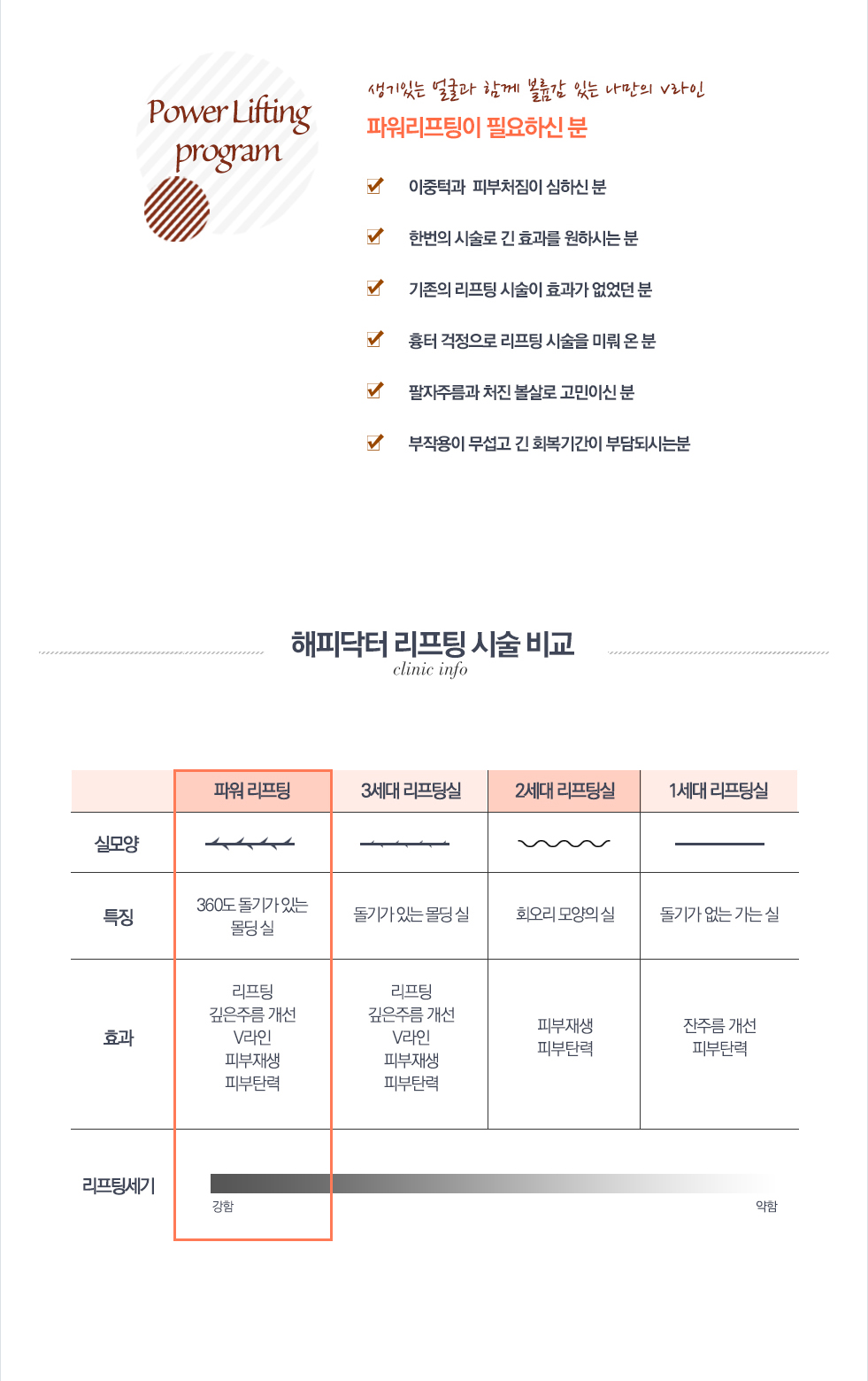 Power Lifting program

생기있는 얼굴과 함께 볼륨감 있는 나만의 V라인

파워리프팅이 필요하신 분

이중턱과 피부처짐이 심하신 분

한번의 시술로 긴 효과를 원하시는 분

기존의 리프팅 시술이 효과가 없었던 분

흉터 걱정으로 리프팅 시술을 미뤄 온 분

팔자주름과 처진 볼살로 고민이신 분

부작용이 무섭고 긴 회복기간이 부담되시는분

해피닥터 리프팅 시술 비교
clinic info

| | 파워 리프팅 | 3세대 리프팅실 | 2세대 리프팅실 | 1세대 리프팅실 |
|---|---|---|---|---|
| 실모양 | | | | |
| 특징 | 360도 돌기가 있는 몰딩 실 | 돌기가 있는 몰딩 실 | 회오리 모양의 실 | 돌기가 없는 가는 실 |
| 효과 | 리프팅 깊은주름 개선 V라인 피부재생 피부탄력 | 리프팅 깊은주름 개선 V라인 피부재생 피부탄력 | 피부재생 피부탄력 | 잔주름 개선 피부탄력 |
| 리프팅세기 | 강함 | | | 약함 |